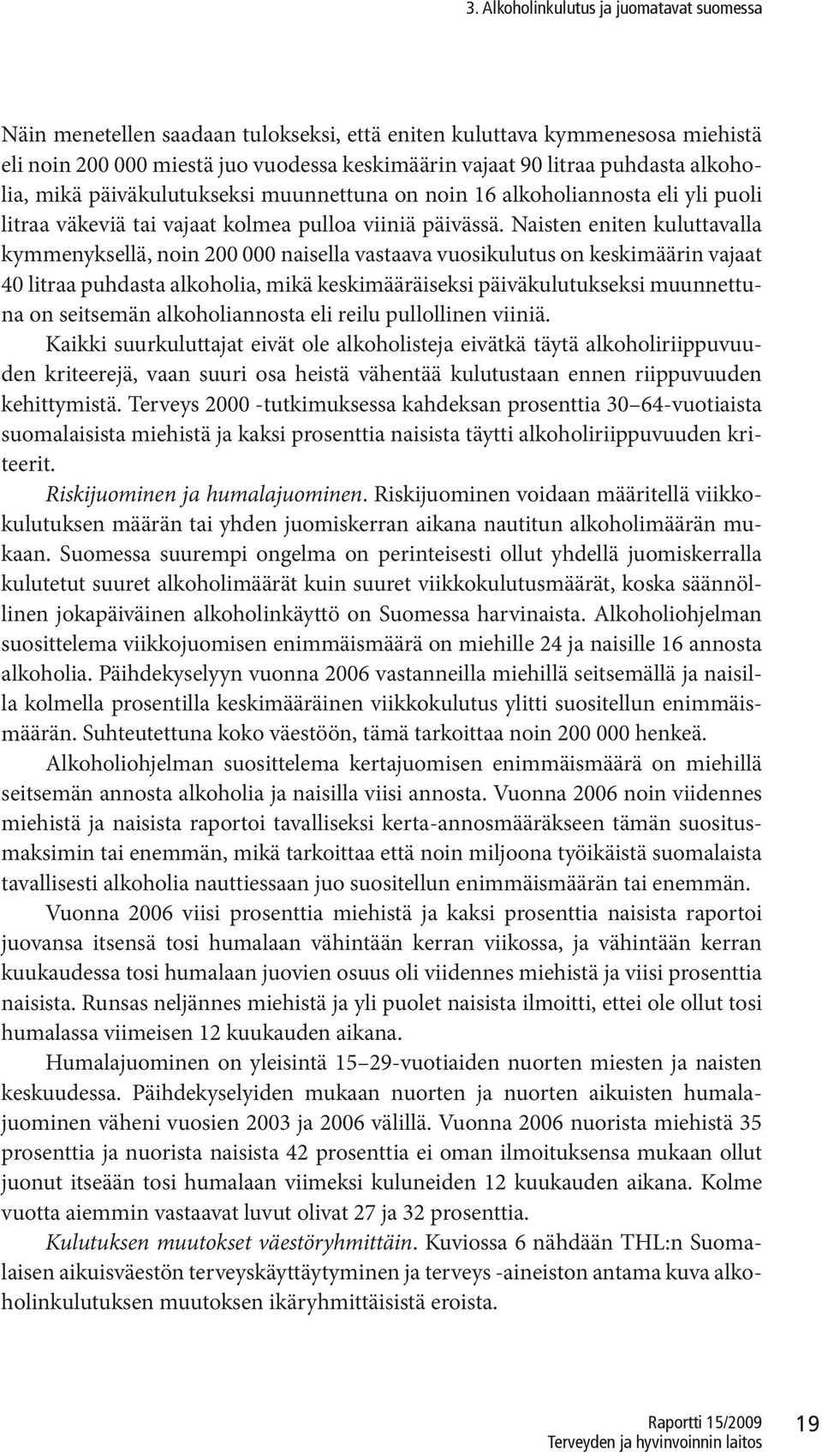 3. Alkoholinkulutus ja juomatavat suomessa

Näin menetellen saadaan tulokseksi, että eniten kuluttava kymmenesosa miehistä eli noin 200 000 miestä juo vuodessa keskimäärin vajaat 90 litraa puhdasta alkoholia, mikä päiväkulutukseksi muunnettuna on noin 16 alkoholiannosta eli yli puoli litraa väkeviä tai vajaat kolmea pulloa viiniä päivässä. Naisten eniten kuluttavalla kymmenyksellä, noin 200 000 naisella vastaava vuosikulutus on keskimäärin vajaat 40 litraa puhdasta alkoholia, mikä keskimääräiseksi päiväkulutukseksi muunnettuna on seitsemän alkoholiannosta eli reilu pullollinen viiniä.

Kaikki suurkuluttajat eivät ole alkoholisteja eivätkä täytä alkoholiriippuvuuden kriteerejä, vaan suuri osa heistä vähentää kulutustaan ennen riippuvuuden kehittymistä. Terveys 2000 -tutkimuksessa kahdeksan prosenttia 30–64-vuotiaista suomalaisista miehistä ja kaksi prosenttia naisista täytti alkoholiriippuvuuden kriteerit.

Riskijuominen ja humalajuominen. Riskijuominen voidaan määritellä viikkokulutuksen määrän tai yhden juomiskerran aikana nautitun alkoholimäärän mukaan. Suomessa suurempi ongelma on perinteisesti ollut yhdellä juomiskerralla kulutetut suuret alkoholimäärät kuin suuret viikkokulutusmäärät, koska säännöllinen jokapäiväinen alkoholinkäyttö on Suomessa harvinaista. Alkoholiohjelman suosittelema viikkojuomisen enimmäismäärä on miehille 24 ja naisille 16 annosta alkoholia. Päihdekyselyyn vuonna 2006 vastanneilla miehillä seitsemällä ja naisilla kolmella prosentilla keskimääräinen viikkokulutus ylitti suositellun enimmäismäärän. Suhteutettuna koko väestöön, tämä tarkoittaa noin 200 000 henkeä.

Alkoholiohjelman suosittelema kertajuomisen enimmäismäärä on miehillä seitsemän annosta alkoholia ja naisilla viisi annosta. Vuonna 2006 noin viidennes miehistä ja naisista raportoi tavalliseksi kerta-annosmääräkseen tämän suositusmaksimin tai enemmän, mikä tarkoittaa että noin miljoona työikäistä suomalaista tavallisesti alkoholia nauttiessaan juo suositellun enimmäismäärän tai enemmän.

Vuonna 2006 viisi prosenttia miehistä ja kaksi prosenttia naisista raportoi juovansa itsensä tosi humalaan vähintään kerran viikossa, ja vähintään kerran kuukaudessa tosi humalaan juovien osuus oli viidennes miehistä ja viisi prosenttia naisista. Runsas neljännes miehistä ja yli puolet naisista ilmoitti, ettei ole ollut tosi humalassa viimeisen 12 kuukauden aikana.

Humalajuominen on yleisintä 15–29-vuotiaiden nuorten miesten ja naisten keskuudessa. Päihdekyselyiden mukaan nuorten ja nuorten aikuisten humalajuominen väheni vuosien 2003 ja 2006 välillä. Vuonna 2006 nuorista miehistä 35 prosenttia ja nuorista naisista 42 prosenttia ei oman ilmoituksensa mukaan ollut juonut itseään tosi humalaan viimeksi kuluneiden 12 kuukauden aikana. Kolme vuotta aiemmin vastaavat luvut olivat 27 ja 32 prosenttia.

Kulutuksen muutokset väestöryhmittäin. Kuviossa 6 nähdään THL:n Suomalaisen aikuisväestön terveyskäyttäytyminen ja terveys -aineiston antama kuva alkoholinkulutuksen muutoksen ikäryhmittäisistä eroista.

Raportti 15/2009
Terveyden ja hyvinvoinnin laitos
19